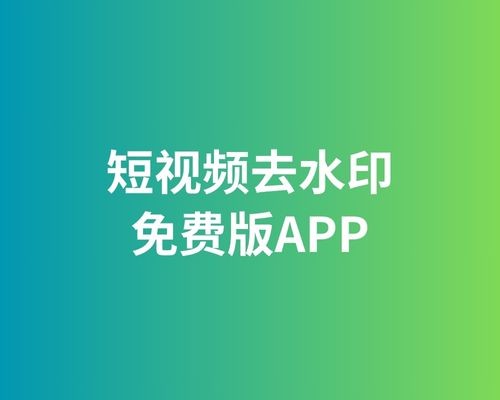 短视频去水印
免费版APP